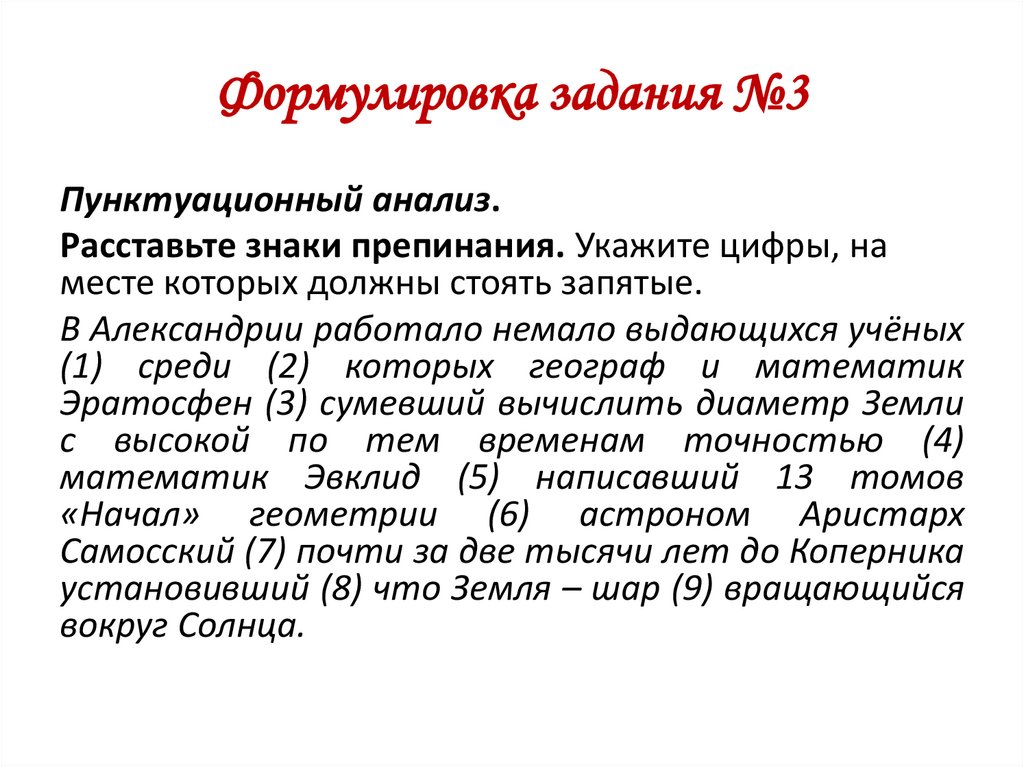 Формулировка задания №3

Пунктуационный анализ.

Расставьте знаки препинания. Укажите цифры, на месте которых должны стоять запятые.

В Александрии работало немало выдающихся учёных (1) среди (2) которых географ и математик Эратосфен (3) сумевший вычислить диаметр Земли с высокой по тем временам точностью (4) математик Эвклид (5) написавший 13 томов «Начал» геометрии (6) астроном Аристарх Самосский (7) почти за две тысячи лет до Коперника установивший (8) что Земля – шар (9) вращающийся вокруг Солнца.